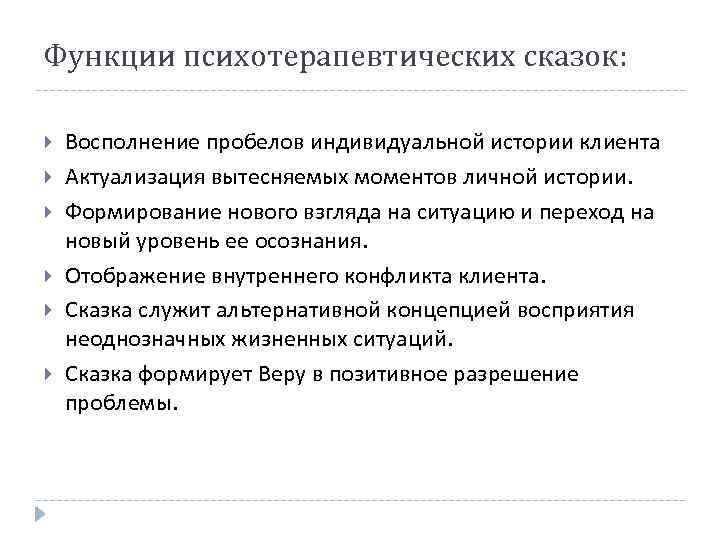 Функции психотерапевтических сказок:

Восполнение пробелов индивидуальной истории клиента

Актуализация вытесняемых моментов личной истории.

Формирование нового взгляда на ситуацию и переход на новый уровень ее осознания.

Отображение внутреннего конфликта клиента.

Сказка служит альтернативной концепцией восприятия неоднозначных жизненных ситуаций.

Сказка формирует Веру в позитивное разрешение проблемы.